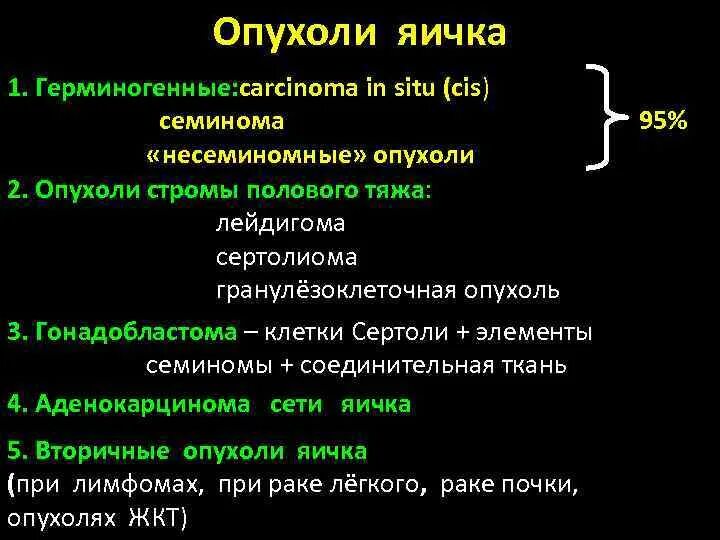 Опухоли яичка

1. Герминогенные:carcinoma in situ (cis)
семинома
«несеминомные» опухоли

95%

2. Опухоли стромы полового тяжа:
лейдигома
сертолиома
гранулёзоклеточная опухоль

3. Гонадобластома – клетки Сертоли + элементы семиномы + соединительная ткань

4. Аденокарцинома сети яичка

5. Вторичные опухоли яичка
(при лимфомах, при раке лёгкого, раке почки, опухолях ЖКТ)